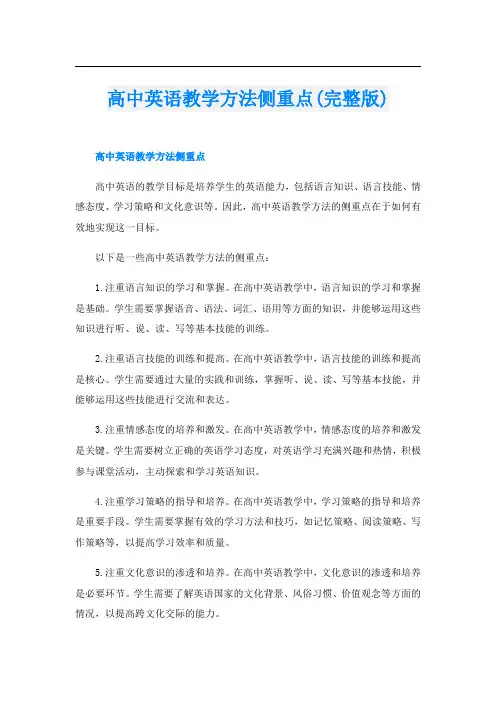 高中英语教学方法侧重点(完整版)

高中英语教学方法侧重点

高中英语的教学目标是培养学生的英语能力，包括语言知识、语言技能、情感态度、学习策略和文化意识等。因此，高中英语教学方法的侧重点在于如何有效地实现这一目标。

以下是一些高中英语教学方法的侧重点：

1.注重语言知识的学习和掌握。在高中英语教学中，语言知识的学习和掌握是基础。学生需要掌握语音、语法、词汇、语用等方面的知识，并能够运用这些知识进行听、说、读、写等基本技能的训练。

2.注重语言技能的训练和提高。在高中英语教学中，语言技能的训练和提高是核心。学生需要通过大量的实践和训练，掌握听、说、读、写等基本技能，并能够运用这些技能进行交流和表达。

3.注重情感态度的培养和激发。在高中英语教学中，情感态度的培养和激发是关键。学生需要树立正确的英语学习态度，对英语学习充满兴趣和热情，积极参与课堂活动，主动探索和学习英语知识。

4.注重学习策略的指导和培养。在高中英语教学中，学习策略的指导和培养是重要手段。学生需要掌握有效的学习方法和技巧，如记忆策略、阅读策略、写作策略等，以提高学习效率和质量。

5.注重文化意识的渗透和培养。在高中英语教学中，文化意识的渗透和培养是必要环节。学生需要了解英语国家的文化背景、风俗习惯、价值观念等方面的情况，以提高跨文化交际的能力。